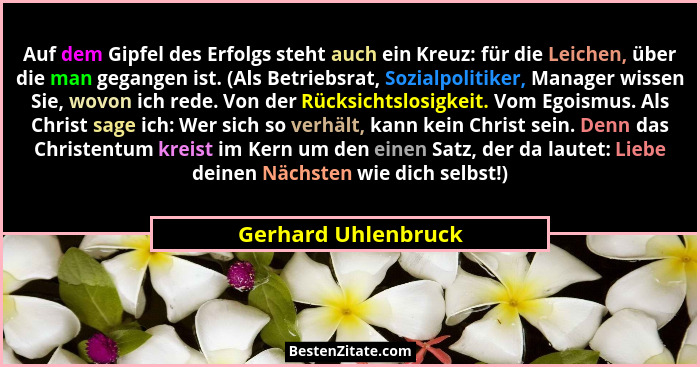 Auf dem Gipfel des Erfolgs steht auch ein Kreuz: für die Leichen, über die man gegangen ist. (Als Betriebsrat, Sozialpolitiker, Manager wissen Sie, wovon ich rede. Von der Rücksichtslosigkeit. Vom Egoismus. Als Christ sage ich: Wer sich so verhält, kann kein Christ sein. Denn das Christentum kreist im Kern um den einen Satz, der da lautet: Liebe deinen Nächsten wie dich selbst!)

Gerhard Uhlenbruck

BestenZitate.com